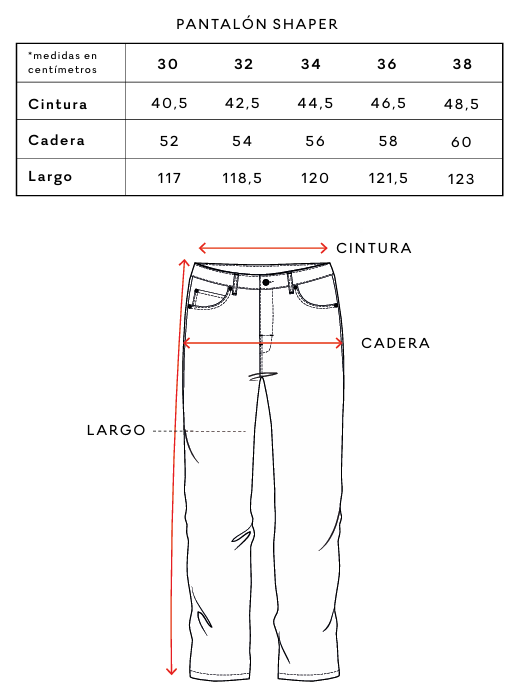 PANTALÓN SHAPER

| *medidas en centímetros | 30 | 32 | 34 | 36 | 38 |
|---|---|---|---|---|---|
| Cintura | 40,5 | 42,5 | 44,5 | 46,5 | 48,5 |
| Cadera | 52 | 54 | 56 | 58 | 60 |
| Largo | 117 | 118,5 | 120 | 121,5 | 123 |

CINTURA

CADERA

LARGO